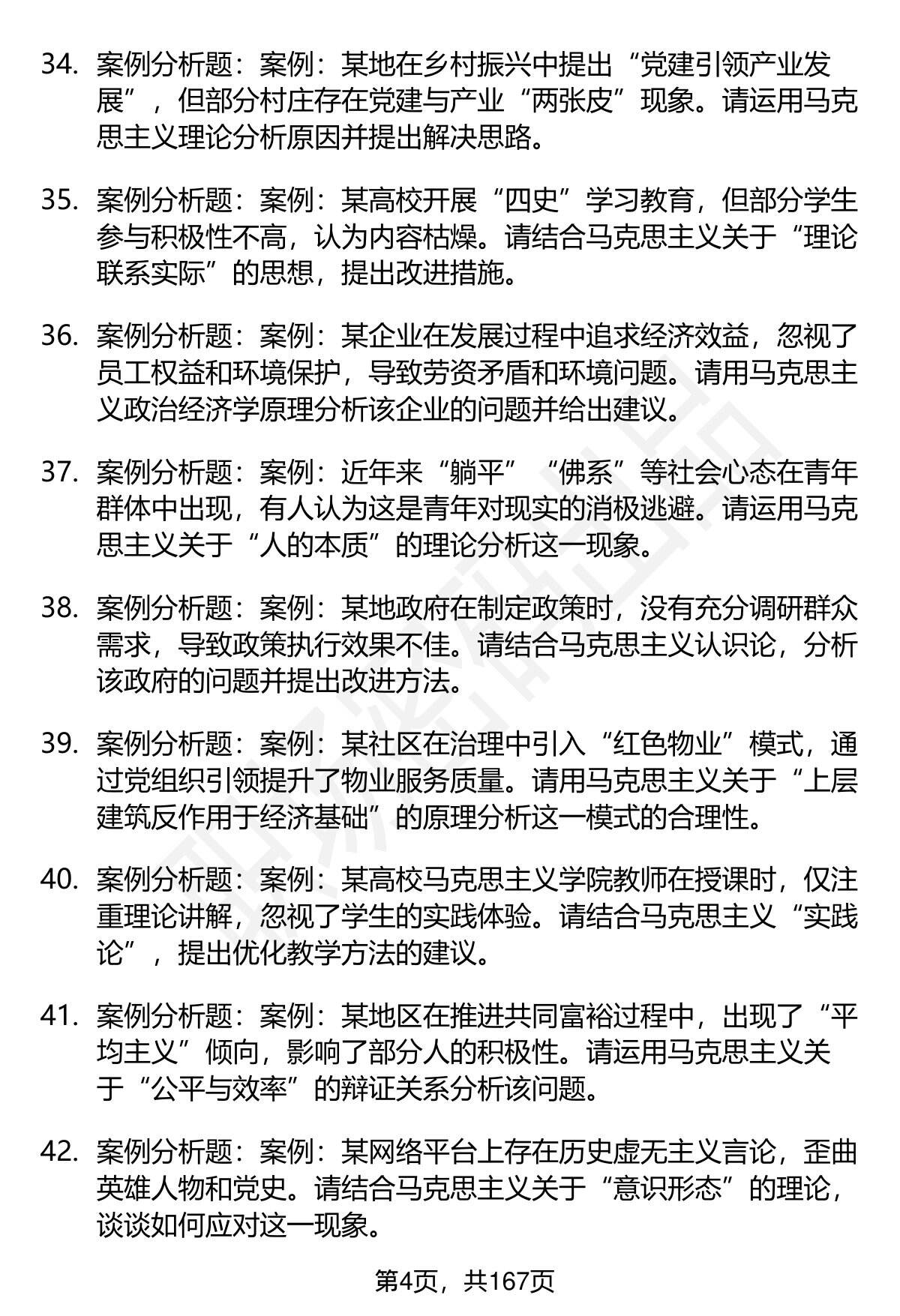 34. 案例分析题：案例：某地在乡村振兴中提出“党建引领产业发展”，但部分村庄存在党建与产业“两张皮”现象。请运用马克思主义理论分析原因并提出解决思路。

35. 案例分析题：案例：某高校开展“四史”学习教育，但部分学生参与积极性不高，认为内容枯燥。请结合马克思主义关于“理论联系实际”的思想，提出改进措施。

36. 案例分析题：案例：某企业在发展过程中追求经济效益，忽视了员工权益和环境保护，导致劳资矛盾和环境问题。请用马克思主义政治经济学原理分析该企业的问题并给出建议。

37. 案例分析题：案例：近年来“躺平”“佛系”等社会心态在青年群体中出现，有人认为这是青年对现实的消极逃避。请运用马克思主义关于“人的本质”的理论分析这一现象。

38. 案例分析题：案例：某地政府在制定政策时，没有充分调研群众需求，导致政策执行效果不佳。请结合马克思主义认识论，分析该政府的问题并提出改进方法。

39. 案例分析题：案例：某社区在治理中引入“红色物业”模式，通过党组织引领提升了物业服务质量。请用马克思主义关于“上层建筑反作用于经济基础”的原理分析这一模式的合理性。

40. 案例分析题：案例：某高校马克思主义学院教师在授课时，仅注重理论讲解，忽视了学生的实践体验。请结合马克思主义“实践论”，提出优化教学方法的建议。

41. 案例分析题：案例：某地区在推进共同富裕过程中，出现了“平均主义”倾向，影响了部分人的积极性。请运用马克思主义关于“公平与效率”的辩证关系分析该问题。

42. 案例分析题：案例：某网络平台上存在历史虚无主义言论，歪曲英雄人物和党史。请结合马克思主义关于“意识形态”的理论，谈谈如何应对这一现象。

第4页，共167页